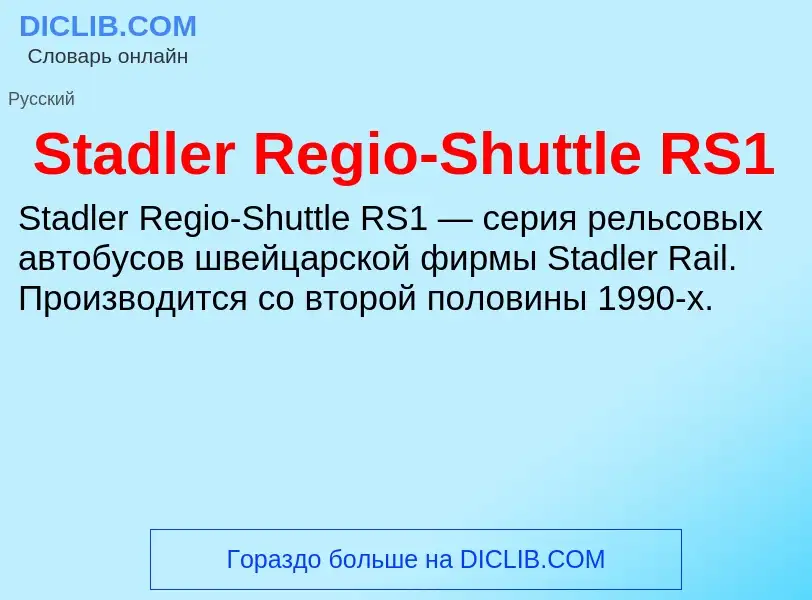 DICLIB.COM
Словарь онлайн

Русский

Stadler Regio-Shuttle RS1

Stadler Regio-Shuttle RS1 — серия рельсовых автобусов швейцарской фирмы Stadler Rail. Производится со второй половины 1990-х.

Гораздо больше на DICLIB.COM